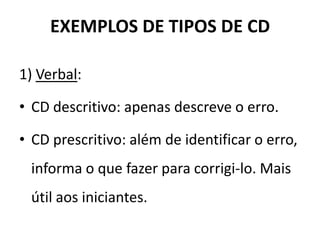 EXEMPLOS DE TIPOS DE CD

1) Verbal:

• CD descritivo: apenas descreve o erro.

• CD prescritivo: além de identificar o erro, informa o que fazer para corrigi-lo. Mais útil aos iniciantes.